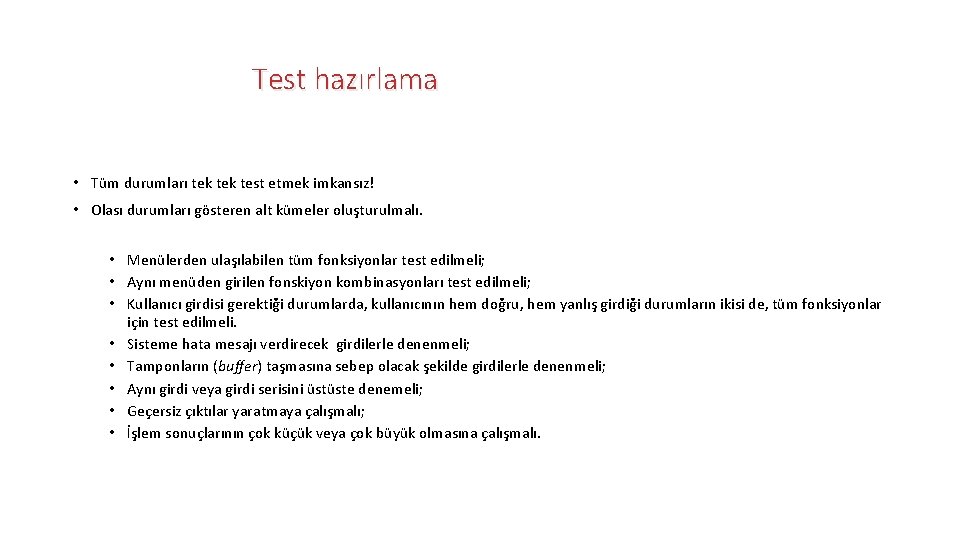 Test hazırlama

• Tüm durumları tek tek test etmek imkansız!

• Olası durumları gösteren alt kümeler oluşturulmalı.

• Menülerden ulaşılabilen tüm fonksiyonlar test edilmeli;
• Aynı menüden girilen fonskiyon kombinasyonları test edilmeli;
• Kullanıcı girdisi gerektiği durumlarda, kullanıcının hem doğru, hem yanlış girdiği durumların ikisi de, tüm fonksiyonlar için test edilmeli.
• Sisteme hata mesajı verdirecek girdilerle denenmeli;
• Tamponların (buffer) taşmasına sebep olacak şekilde girdilerle denenmeli;
• Aynı girdi veya girdi serisini üstüste denemeli;
• Geçersiz çıktılar yaratmaya çalışmalı;
• İşlem sonuçlarının çok küçük veya çok büyük olmasına çalışmalı.